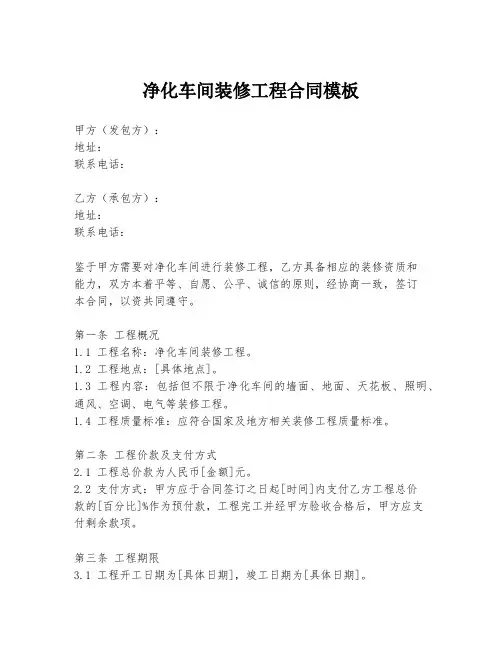 净化车间装修工程合同模板

甲方（发包方）：
地址：
联系电话：

乙方（承包方）：
地址：
联系电话：

鉴于甲方需要对净化车间进行装修工程，乙方具备相应的装修资质和能力，双方本着平等、自愿、公平、诚信的原则，经协商一致，签订本合同，以资共同遵守。

第一条 工程概况
1.1 工程名称：净化车间装修工程。
1.2 工程地点：[具体地点]。
1.3 工程内容：包括但不限于净化车间的墙面、地面、天花板、照明、通风、空调、电气等装修工程。
1.4 工程质量标准：应符合国家及地方相关装修工程质量标准。

第二条 工程价款及支付方式
2.1 工程总价款为人民币[金额]元。
2.2 支付方式：甲方应于合同签订之日起[时间]内支付乙方工程总价款的[百分比]%作为预付款，工程完工并经甲方验收合格后，甲方应支付剩余款项。

第三条 工程期限
3.1 工程开工日期为[具体日期]，竣工日期为[具体日期]。